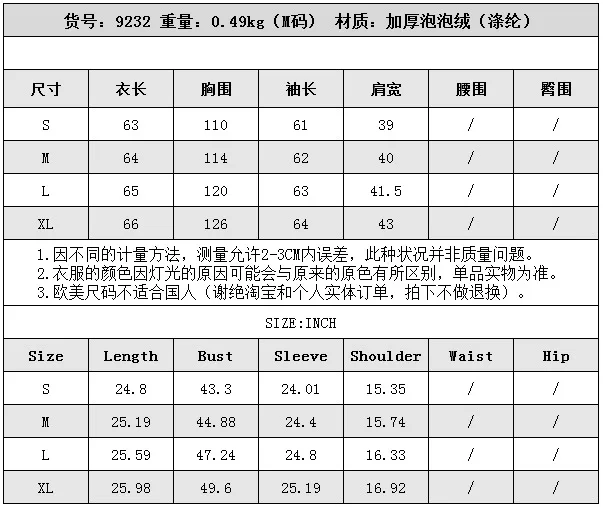 货号：9232 重量：0.49kg（M码） 材质：加厚泡泡绒（涤纶）

| 尺寸 | 衣长 | 胸围 | 袖长 | 肩宽 | 腰围 | 臀围 |
|---|---|---|---|---|---|---|
| S | 63 | 110 | 61 | 39 | / | / |
| M | 64 | 114 | 62 | 40 | / | / |
| L | 65 | 120 | 63 | 41.5 | / | / |
| XL | 66 | 126 | 64 | 43 | / | / |

1.因不同的计量方法，测量允许2-3CM内误差，此种状况并非质量问题。
2.衣服的颜色因灯光的原因可能会与原来的原色有所区别，单品实物为准。
3.欧美尺码不适合国人（谢绝淘宝和个人实体订单，拍下不做退换）。

SIZE:INCH

| Size | Length | Bust | Sleeve | Shoulder | Waist | Hip |
|---|---|---|---|---|---|---|
| S | 24.8 | 43.3 | 24.01 | 15.35 | / | / |
| M | 25.19 | 44.88 | 24.4 | 15.74 | / | / |
| L | 25.59 | 47.24 | 24.8 | 16.33 | / | / |
| XL | 25.98 | 49.6 | 25.19 | 16.92 | / | / |